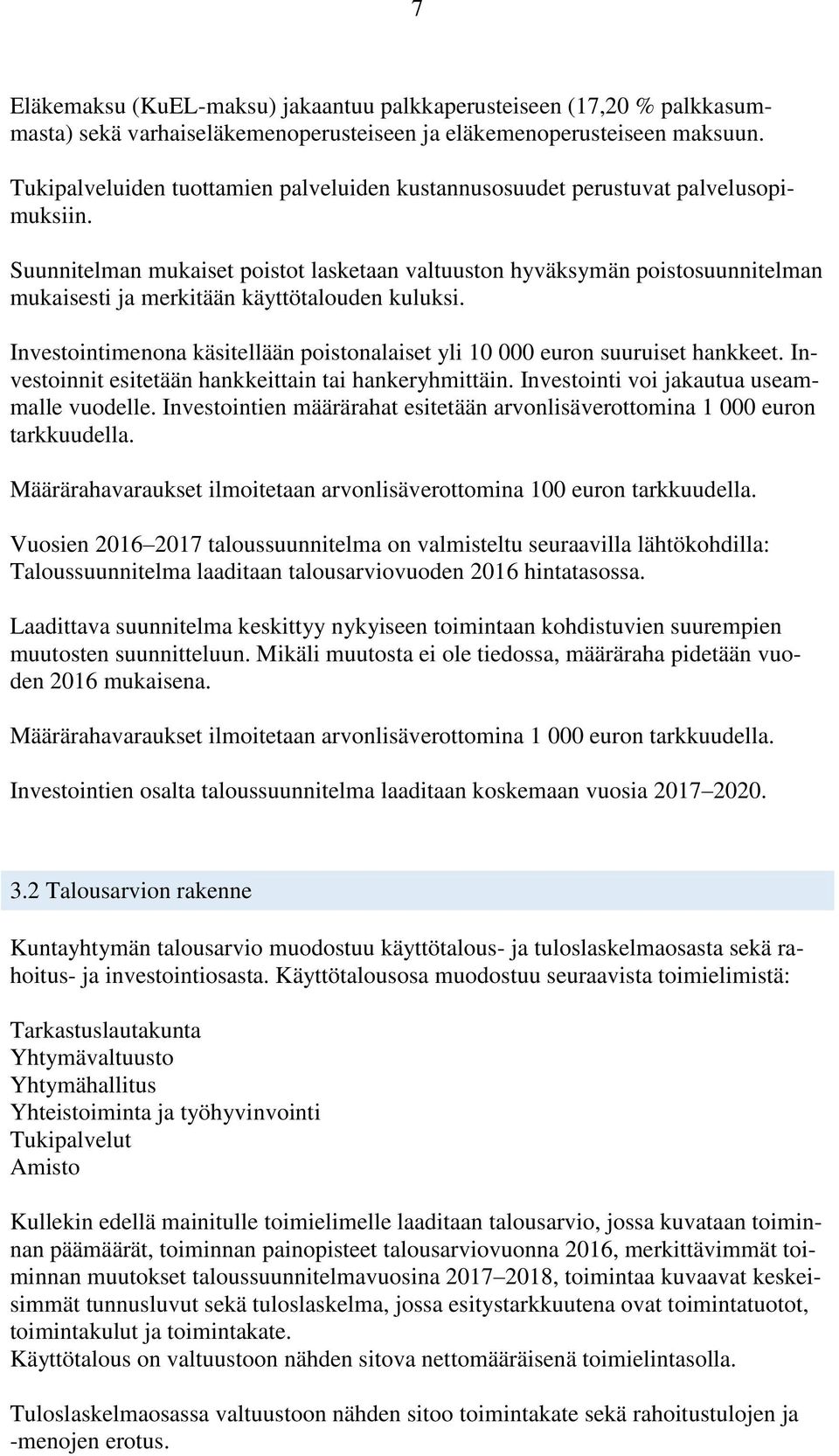 7

Eläkemaksu (KuEL-maksu) jakaantuu palkkaperusteiseen (17,20 % palkkasummasta) sekä varhaiseläkemenoperusteiseen ja eläkemenoperusteiseen maksuun.

Tukipalveluiden tuottamien palveluiden kustannusosuudet perustuvat palvelusopimuksiin.

Suunnitelman mukaiset poistot lasketaan valtuuston hyväksymän poistosuunnitelman mukaisesti ja merkitään käyttötalouden kuluksi.

Investointimenona käsitellään poistonalaiset yli 10 000 euron suuruiset hankkeet. Investoinnit esitetään hankkeittain tai hankeryhmittäin. Investointi voi jakautua useammalle vuodelle. Investointien määrärahat esitetään arvonlisäverottomina 1 000 euron tarkkuudella.

Määrärahavaraukset ilmoitetaan arvonlisäverottomina 100 euron tarkkuudella.

Vuosien 2016–2017 taloussuunnitelma on valmisteltu seuraavilla lähtökohdilla: Taloussuunnitelma laaditaan talousarviovuoden 2016 hintatasossa.

Laadittava suunnitelma keskittyy nykyiseen toimintaan kohdistuvien suurempien muutosten suunnitteluun. Mikäli muutosta ei ole tiedossa, määräraha pidetään vuoden 2016 mukaisena.

Määrärahavaraukset ilmoitetaan arvonlisäverottomina 1 000 euron tarkkuudella.

Investointien osalta taloussuunnitelma laaditaan koskemaan vuosia 2017–2020.

3.2 Talousarvion rakenne

Kuntayhtymän talousarvio muodostuu käyttötalous- ja tuloslaskelmaosasta sekä rahoitus- ja investointiosasta. Käyttötalousosa muodostuu seuraavista toimielimistä:

Tarkastuslautakunta
Yhtymävaltuusto
Yhtymähallitus
Yhteistoiminta ja työhyvinvointi
Tukipalvelut
Amisto

Kullekin edellä mainitulle toimielimelle laaditaan talousarvio, jossa kuvataan toiminnan päämäärät, toiminnan painopisteet talousarviovuonna 2016, merkittävimmät toiminnan muutokset taloussuunnitelmavuosina 2017–2018, toimintaa kuvaavat keskeisimmät tunnusluvut sekä tuloslaskelma, jossa esitystarkkuutena ovat toimintatuotot, toimintakulut ja toimintakate.
Käyttötalous on valtuustoon nähden sitova nettomääräisenä toimielintasolla.

Tuloslaskelmaosassa valtuustoon nähden sitoo toimintakate sekä rahoitustulojen ja -menojen erotus.